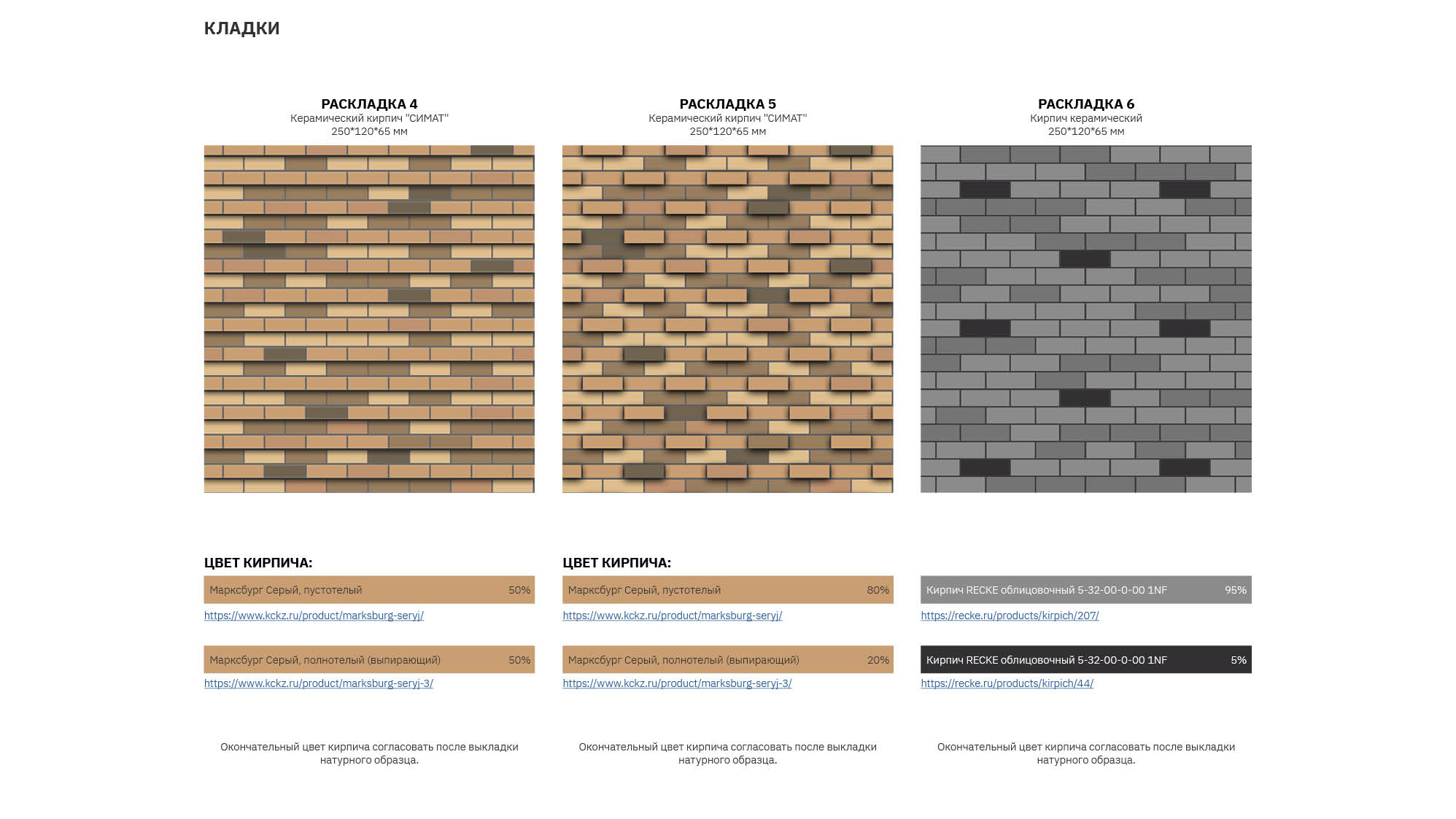 КЛАДКИ

РАСКЛАДКА 4
Керамический кирпич "СИМАТ"
250*120*65 мм

ЦВЕТ КИРПИЧА:

Марксбург Серый, пустотелый 50%
https://www.kckz.ru/product/marksburg-seryj/

Марксбург Серый, полнотелый (выпирающий) 50%
https://www.kckz.ru/product/marksburg-seryj-3/

Окончательный цвет кирпича согласовать после выкладки натурного образца.

РАСКЛАДКА 5
Керамический кирпич "СИМАТ"
250*120*65 мм

ЦВЕТ КИРПИЧА:

Марксбург Серый, пустотелый 80%
https://www.kckz.ru/product/marksburg-seryj/

Марксбург Серый, полнотелый (выпирающий) 20%
https://www.kckz.ru/product/marksburg-seryj-3/

Окончательный цвет кирпича согласовать после выкладки натурного образца.

РАСКЛАДКА 6
Кирпич керамический
250*120*65 мм

Кирпич RECKE облицовочный 5-32-00-0-00 1NF 95%
https://recke.ru/products/kirpich/207/

Кирпич RECKE облицовочный 5-32-00-0-00 1NF 5%
https://recke.ru/products/kirpich/44/

Окончательный цвет кирпича согласовать после выкладки натурного образца.